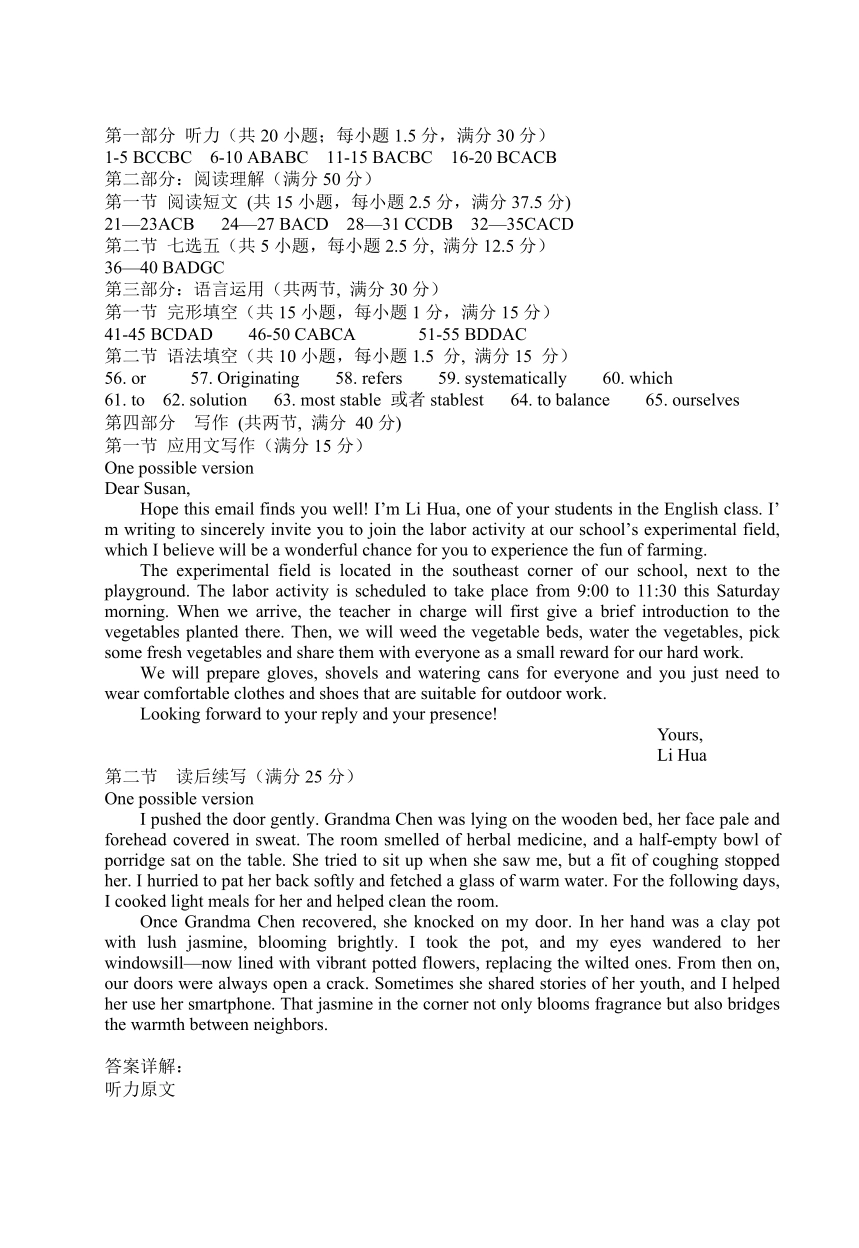 第一部分 听力（共 20 小题；每小题 1.5 分，满分 30 分）
1-5 BCCBC 6-10 ABABC 11-15 BACBC 16-20 BCACB
第二部分：阅读理解（满分 50 分）
第一节 阅读短文 (共 15 小题，每小题 2.5 分，满分 37.5 分)
21—23ACB 24—27 BACD 28—31 CCDB 32—35CACD
第二节 七选五（共 5 小题，每小题 2.5 分, 满分 12.5 分）
36—40 BADGC
第三部分：语言运用（共两节, 满分 30 分）
第一节 完形填空（共 15 小题，每小题 1 分，满分 15 分）
41-45 BCDAD 46-50 CABCA 51-55 BDDAC
第二节 语法填空（共 10 小题，每小题 1.5 分, 满分 15 分）
56. or 57. Originating 58. refers 59. systematically 60. which
61. to 62. solution 63. most stable 或者 stablest 64. to balance 65. ourselves
第四部分 写作 (共两节, 满分 40 分)
第一节 应用文写作（满分 15 分）
One possible version
Dear Susan,

Hope this email finds you well! I’m Li Hua, one of your students in the English class. I’m writing to sincerely invite you to join the labor activity at our school’s experimental field, which I believe will be a wonderful chance for you to experience the fun of farming.

The experimental field is located in the southeast corner of our school, next to the playground. The labor activity is scheduled to take place from 9:00 to 11:30 this Saturday morning. When we arrive, the teacher in charge will first give a brief introduction to the vegetables planted there. Then, we will weed the vegetable beds, water the vegetables, pick some fresh vegetables and share them with everyone as a small reward for our hard work.

We will prepare gloves, shovels and watering cans for everyone and you just need to wear comfortable clothes and shoes that are suitable for outdoor work.

Looking forward to your reply and your presence!

Yours,
Li Hua
第二节 读后续写（满分 25 分）
One possible version

I pushed the door gently. Grandma Chen was lying on the wooden bed, her face pale and forehead covered in sweat. The room smelled of herbal medicine, and a half-empty bowl of porridge sat on the table. She tried to sit up when she saw me, but a fit of coughing stopped her. I hurried to pat her back softly and fetched a glass of warm water. For the following days, I cooked light meals for her and helped clean the room.

Once Grandma Chen recovered, she knocked on my door. In her hand was a clay pot with lush jasmine, blooming brightly. I took the pot, and my eyes wandered to her windowsill—now lined with vibrant potted flowers, replacing the wilted ones. From then on, our doors were always open a crack. Sometimes she shared stories of her youth, and I helped her use her smartphone. That jasmine in the corner not only blooms fragrance but also bridges the warmth between neighbors.

答案详解：
听力原文